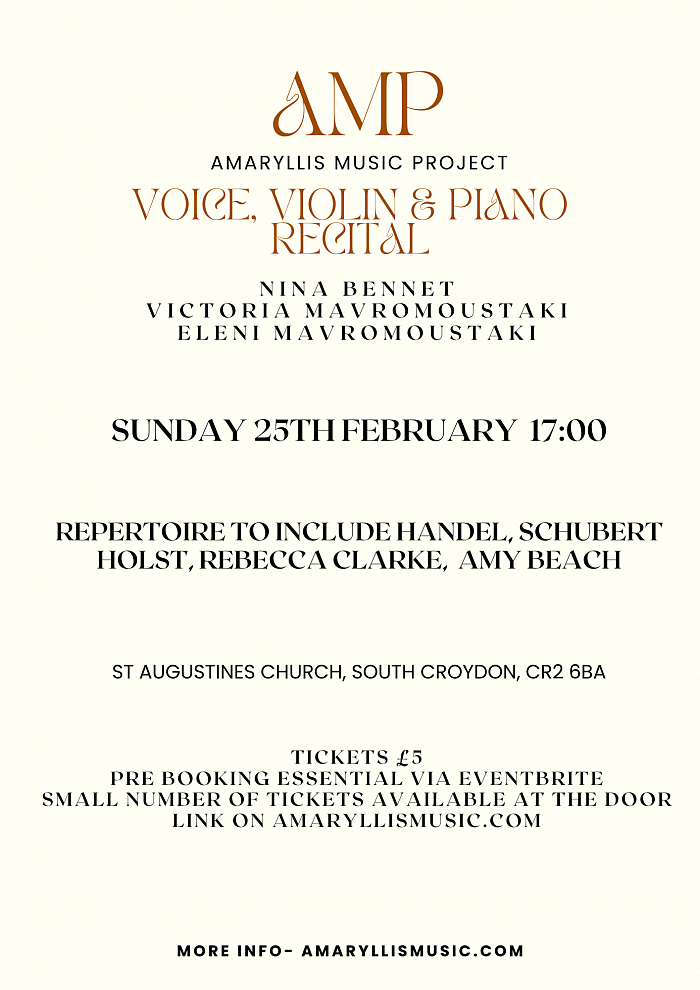 AMP
AMARYLLIS MUSIC PROJECT

VOICE, VIOLIN & PIANO RECITAL

NINA BENNET
VICTORIA MAVROMOUSTAKI
ELENI MAVROMOUSTAKI

SUNDAY 25TH FEBRUARY 17:00

REPERTOIRE TO INCLUDE HANDEL, SCHUBERT HOLST, REBECCA CLARKE, AMY BEACH

ST AUGUSTINES CHURCH, SOUTH CROYDON, CR2 6BA

TICKETS £5
PRE BOOKING ESSENTIAL VIA EVENTBRITE
SMALL NUMBER OF TICKETS AVAILABLE AT THE DOOR
LINK ON AMARYLLISMUSIC.COM

MORE INFO- AMARYLLISMUSIC.COM